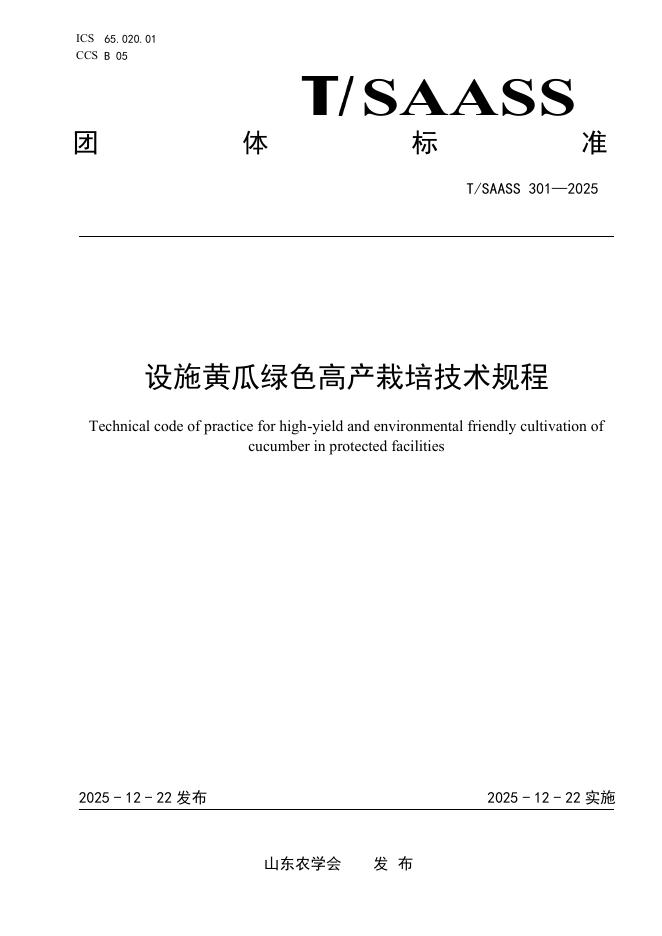 ICS 65.020.01
CCS B 05

T/SAASS

团 体 标 准

T/SAASS 301—2025

设施黄瓜绿色高产栽培技术规程

Technical code of practice for high-yield and environmental friendly cultivation of cucumber in protected facilities

2025 - 12 - 22 发布

2025 - 12 - 22 实施

山东农学会 发 布